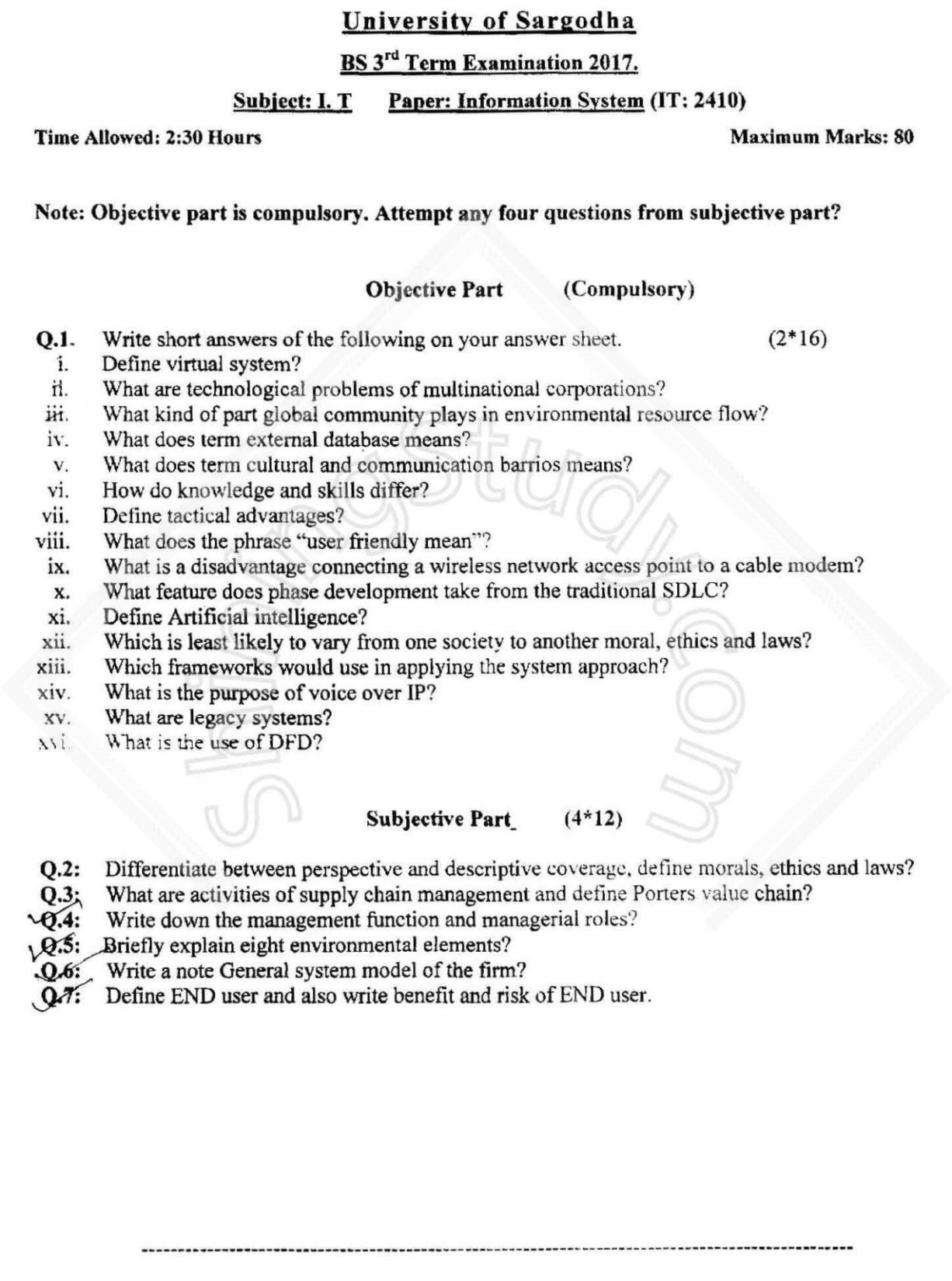 University of Sargodha

BS 3rd Term Examination 2017.

Subject: I. T Paper: Information System (IT: 2410)

Time Allowed: 2:30 Hours Maximum Marks: 80

Note: Objective part is compulsory. Attempt any four questions from subjective part?

Objective Part (Compulsory)

Q.1. Write short answers of the following on your answer sheet. (2*16)
i. Define virtual system?
ii. What are technological problems of multinational corporations?
iii. What kind of part global community plays in environmental resource flow?
iv. What does term external database means?
v. What does term cultural and communication barrios means?
vi. How do knowledge and skills differ?
vii. Define tactical advantages?
viii. What does the phrase "user friendly mean"?
ix. What is a disadvantage connecting a wireless network access point to a cable modem?
x. What feature does phase development take from the traditional SDLC?
xi. Define Artificial intelligence?
xii. Which is least likely to vary from one society to another moral, ethics and laws?
xiii. Which frameworks would use in applying the system approach?
xiv. What is the purpose of voice over IP?
xv. What are legacy systems?
xvi. What is the use of DFD?

Subjective Part (4*12)

Q.2: Differentiate between perspective and descriptive coverage, define morals, ethics and laws?
Q.3: What are activities of supply chain management and define Porters value chain?
Q.4: Write down the management function and managerial roles?
Q.5: Briefly explain eight environmental elements?
Q.6: Write a note General system model of the firm?
Q.7: Define END user and also write benefit and risk of END user.

shingstudy.com